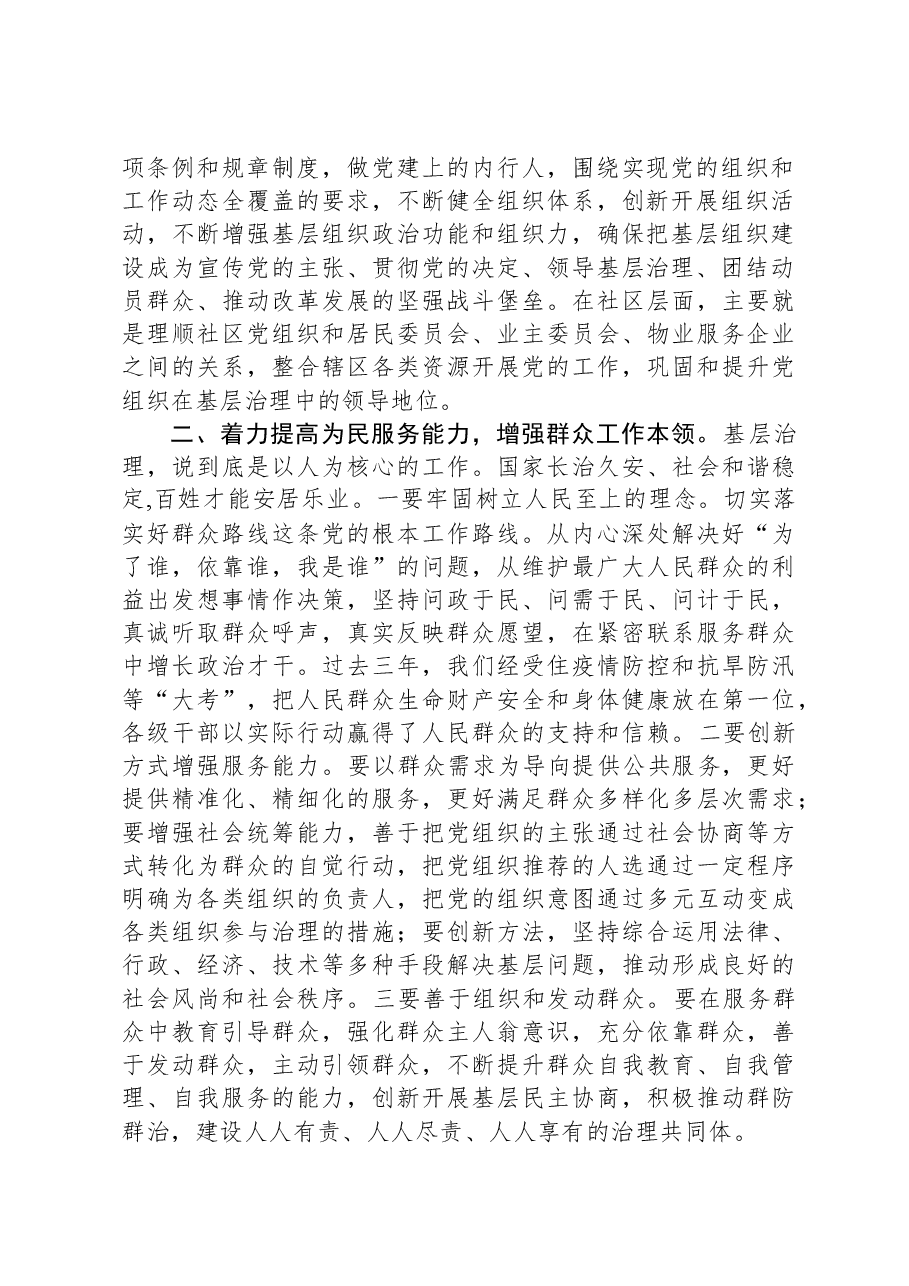 项条例和规章制度，做党建上的内行人，围绕实现党的组织和工作动态全覆盖的要求，不断健全组织体系，创新开展组织活动，不断增强基层组织政治功能和组织力，确保把基层组织建设成为宣传党的主张、贯彻党的决定、领导基层治理、团结动员群众、推动改革发展的坚强战斗堡垒。在社区层面，主要就是理顺社区党组织和居民委员会、业主委员会、物业服务企业之间的关系，整合辖区各类资源开展党的工作，巩固和提升党组织在基层治理中的领导地位。

二、着力提高为民服务能力，增强群众工作本领。基层治理，说到底是以人为核心的工作。国家长治久安、社会和谐稳定,百姓才能安居乐业。一要牢固树立人民至上的理念。切实落实好群众路线这条党的根本工作路线。从内心深处解决好“为了谁，依靠谁，我是谁”的问题，从维护最广大人民群众的利益出发想事情作决策，坚持问政于民、问需于民、问计于民，真诚听取群众呼声，真实反映群众愿望，在紧密联系服务群众中增长政治才干。过去三年，我们经受住疫情防控和抗旱防汛等“大考”，把人民群众生命财产安全和身体健康放在第一位，各级干部以实际行动赢得了人民群众的支持和信赖。二要创新方式增强服务能力。要以群众需求为导向提供公共服务，更好提供精准化、精细化的服务，更好满足群众多样化多层次需求；要增强社会统筹能力，善于把党组织的主张通过社会协商等方式转化为群众的自觉行动，把党组织推荐的人选通过一定程序明确为各类组织的负责人，把党的组织意图通过多元互动变成各类组织参与治理的措施；要创新方法，坚持综合运用法律、行政、经济、技术等多种手段解决基层问题，推动形成良好的社会风尚和社会秩序。三要善于组织和发动群众。要在服务群众中教育引导群众，强化群众主人翁意识，充分依靠群众，善于发动群众，主动引领群众，不断提升群众自我教育、自我管理、自我服务的能力，创新开展基层民主协商，积极推动群防群治，建设人人有责、人人尽责、人人享有的治理共同体。